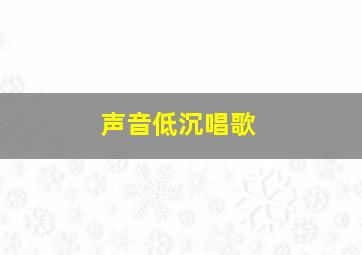 声音低沉唱歌